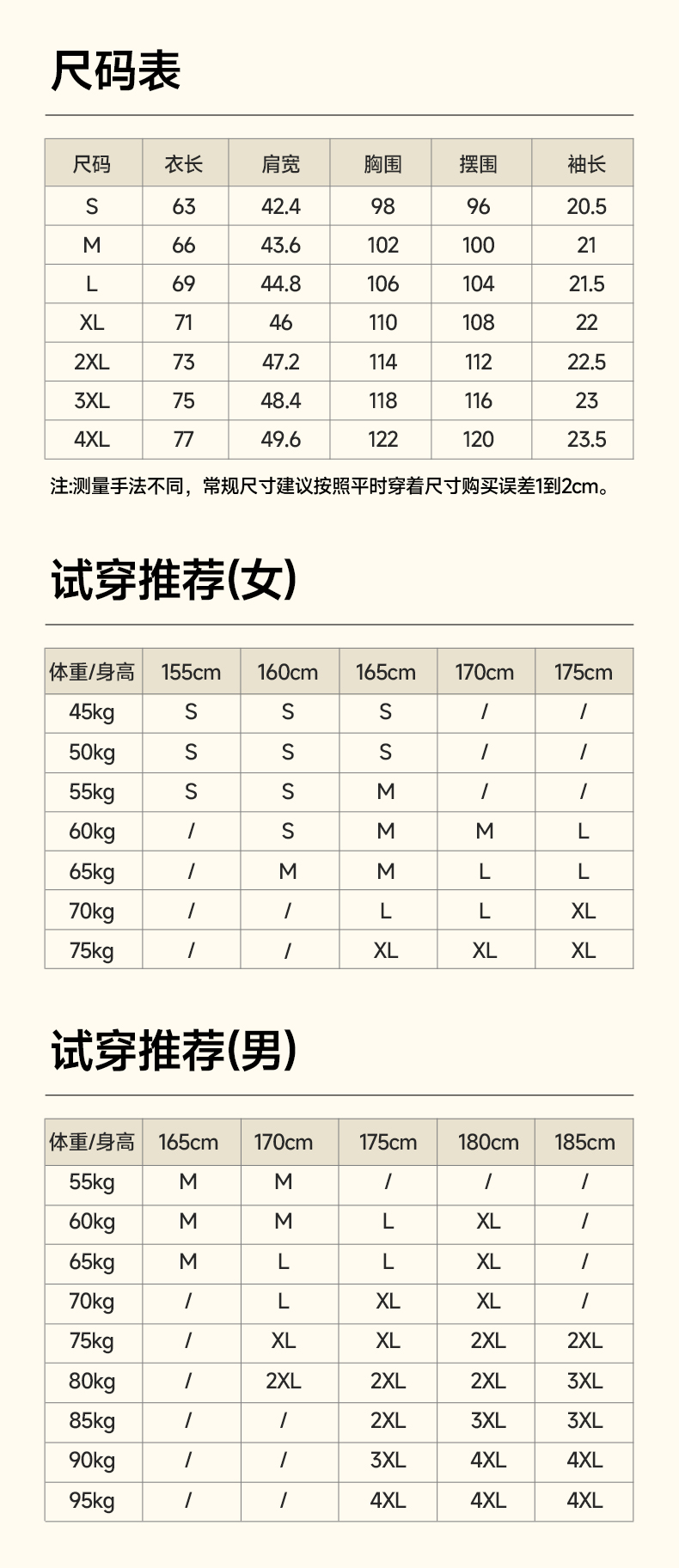 尺码表

| 尺码 | 衣长 | 肩宽 | 胸围 | 摆围 | 袖长 |
|---|---|---|---|---|---|
| S | 63 | 42.4 | 98 | 96 | 20.5 |
| M | 66 | 43.6 | 102 | 100 | 21 |
| L | 69 | 44.8 | 106 | 104 | 21.5 |
| XL | 71 | 46 | 110 | 108 | 22 |
| 2XL | 73 | 47.2 | 114 | 112 | 22.5 |
| 3XL | 75 | 48.4 | 118 | 116 | 23 |
| 4XL | 77 | 49.6 | 122 | 120 | 23.5 |

注:测量手法不同，常规尺寸建议按照平时穿着尺寸购买误差1到2cm。

试穿推荐(女)

| 体重/身高 | 155cm | 160cm | 165cm | 170cm | 175cm |
|---|---|---|---|---|---|
| 45kg | S | S | S | / | / |
| 50kg | S | S | S | / | / |
| 55kg | S | S | M | / | / |
| 60kg | / | S | M | M | L |
| 65kg | / | M | M | L | L |
| 70kg | / | / | L | L | XL |
| 75kg | / | / | XL | XL | XL |

试穿推荐(男)

| 体重/身高 | 165cm | 170cm | 175cm | 180cm | 185cm |
|---|---|---|---|---|---|
| 55kg | M | M | / | / | / |
| 60kg | M | M | L | XL | / |
| 65kg | M | L | L | XL | / |
| 70kg | / | L | XL | XL | / |
| 75kg | / | XL | XL | 2XL | 2XL |
| 80kg | / | 2XL | 2XL | 2XL | 3XL |
| 85kg | / | / | 2XL | 3XL | 3XL |
| 90kg | / | / | 3XL | 4XL | 4XL |
| 95kg | / | / | 4XL | 4XL | 4XL |